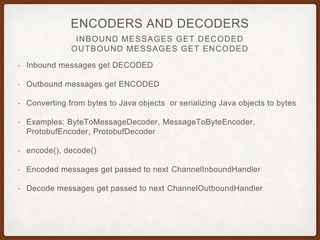 ENCODERS AND DECODERS

INBOUND MESSAGES GET DECODED
OUTBOUND MESSAGES GET ENCODED

- Inbound messages get DECODED

- Outbound messages get ENCODED

- Converting from bytes to Java objects or serializing Java objects to bytes

- Examples: ByteToMessageDecoder, MessageToByteEncoder, ProtobufEncoder, ProtobufDecoder

- encode(), decode()

- Encoded messages get passed to next ChannelInboundHandler

- Decode messages get passed to next ChannelOutboundHandler